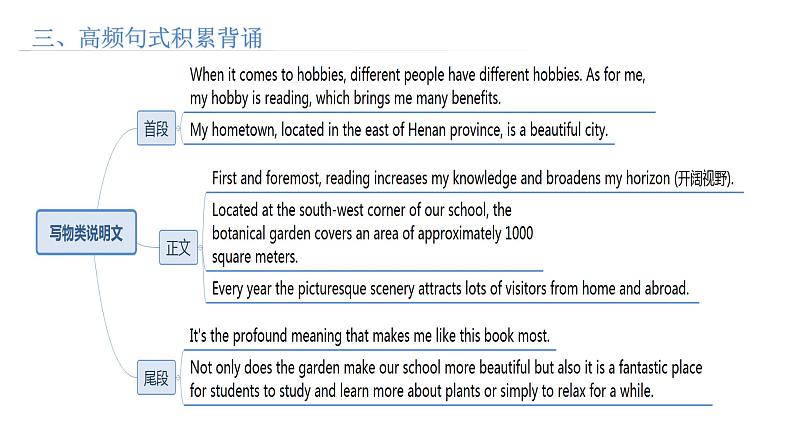 三、高频句式积累背诵

写物类说明文

首段

When it comes to hobbies, different people have different hobbies. As for me, my hobby is reading, which brings me many benefits.

My hometown, located in the east of Henan province, is a beautiful city.

正文

First and foremost, reading increases my knowledge and broadens my horizon (开阔视野).

Located at the south-west corner of our school, the botanical garden covers an area of approximately 1000 square meters.

Every year the picturesque scenery attracts lots of visitors from home and abroad.

尾段

It's the profound meaning that makes me like this book most.

Not only does the garden make our school more beautiful but also it is a fantastic place for students to study and learn more about plants or simply to relax for a while.